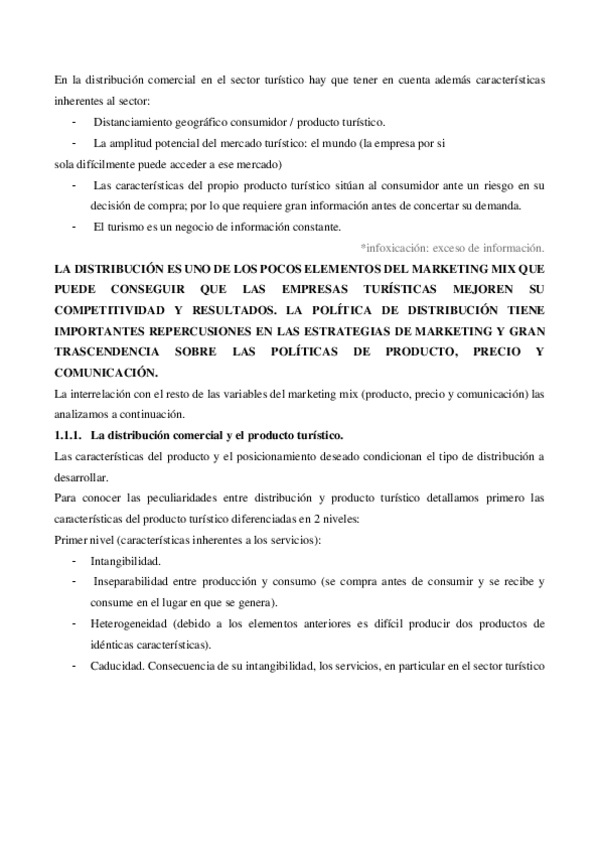 En la distribución comercial en el sector turístico hay que tener en cuenta además características inherentes al sector:

- Distanciamiento geográfico consumidor / producto turístico.
- La amplitud potencial del mercado turístico: el mundo (la empresa por si

sola difícilmente puede acceder a ese mercado)

- Las características del propio producto turístico sitúan al consumidor ante un riesgo en su decisión de compra; por lo que requiere gran información antes de concertar su demanda.
- El turismo es un negocio de información constante.

*infoxicación: exceso de información.

LA DISTRIBUCIÓN ES UNO DE LOS POCOS ELEMENTOS DEL MARKETING MIX QUE PUEDE CONSEGUIR QUE LAS EMPRESAS TURÍSTICAS MEJOREN SU COMPETITIVIDAD Y RESULTADOS. LA POLÍTICA DE DISTRIBUCIÓN TIENE IMPORTANTES REPERCUSIONES EN LAS ESTRATEGIAS DE MARKETING Y GRAN TRASCENDENCIA SOBRE LAS POLÍTICAS DE PRODUCTO, PRECIO Y COMUNICACIÓN.

La interrelación con el resto de las variables del marketing mix (producto, precio y comunicación) las analizamos a continuación.

1.1.1. La distribución comercial y el producto turístico.

Las características del producto y el posicionamiento deseado condicionan el tipo de distribución a desarrollar.

Para conocer las peculiaridades entre distribución y producto turístico detallamos primero las características del producto turístico diferenciadas en 2 niveles:

Primer nivel (características inherentes a los servicios):

- Intangibilidad.
- Inseparabilidad entre producción y consumo (se compra antes de consumir y se recibe y consume en el lugar en que se genera).
- Heterogeneidad (debido a los elementos anteriores es difícil producir dos productos de idénticas características).
- Caducidad. Consecuencia de su intangibilidad, los servicios, en particular en el sector turístico